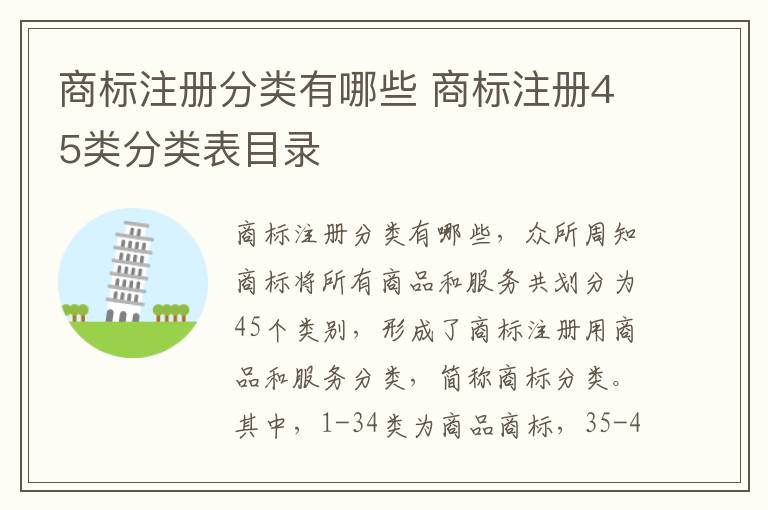 商标注册分类有哪些 商标注册45类分类表目录

商标注册分类有哪些，众所周知商标将所有商品和服务共划分为45个类别，形成了商标注册用商品和服务分类，简称商标分类。其中，1-34类为商品商标，35-4